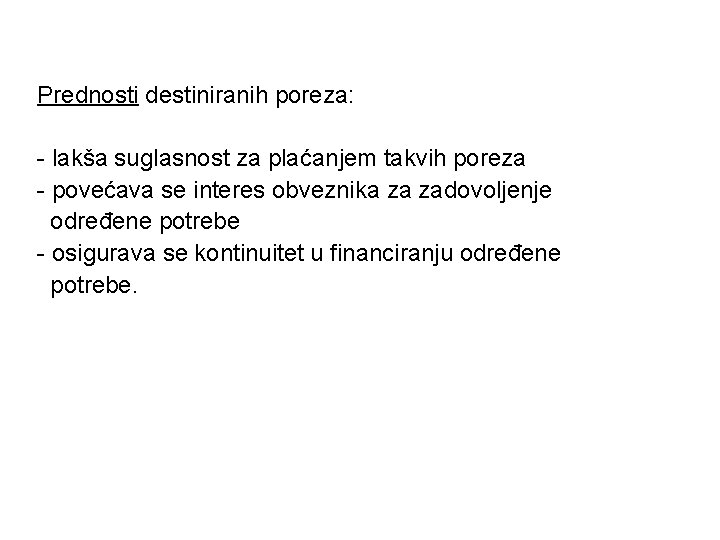 Prednosti destiniranih poreza:

- lakša suglasnost za plaćanjem takvih poreza
- povećava se interes obveznika za zadovoljenje određene potrebe
- osigurava se kontinuitet u financiranju određene potrebe.